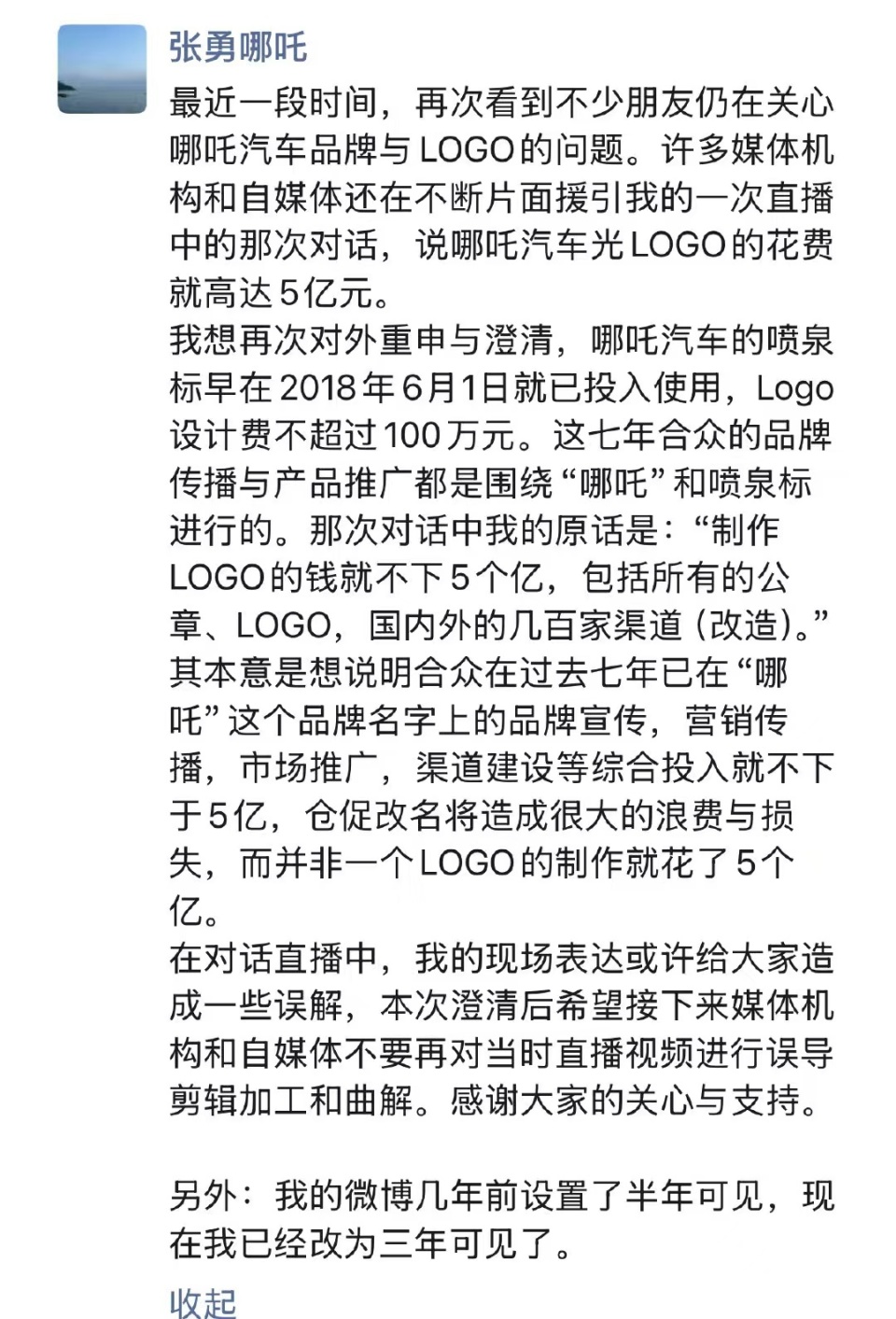 张勇哪吒

最近一段时间，再次看到不少朋友仍在关心哪吒汽车品牌与LOGO的问题。许多媒体机构和自媒体还在不断片面援引我的一次直播中的那次对话，说哪吒汽车光LOGO的花费就高达5亿元。
我想再次对外重申与澄清，哪吒汽车的喷泉标早在2018年6月1日就已投入使用，Logo设计费不超过100万元。这七年合众的品牌传播与产品推广都是围绕“哪吒”和喷泉标进行的。那次对话中我的原话是：“制作LOGO的钱就不下5个亿，包括所有的公章、LOGO，国内外的几百家渠道（改造）。”其本意是想说明合众在过去七年已在“哪吒”这个品牌名字上的品牌宣传，营销传播，市场推广，渠道建设等综合投入就不下于5亿，仓促改名将造成很大的浪费与损失，而并非一个LOGO的制作就花了5个亿。
在对话直播中，我的现场表达或许给大家造成一些误解，本次澄清后希望接下来媒体机构和自媒体不要再对当时直播视频进行误导剪辑加工和曲解。感谢大家的关心与支持。

另外：我的微博几年前设置了半年可见，现在我已经改为三年可见了。

收起